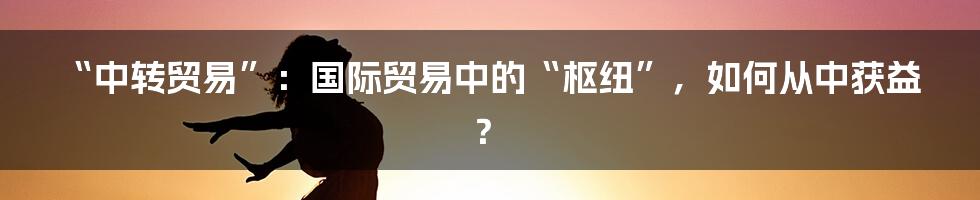 “中转贸易”：国际贸易中的“枢纽”，如何从中获益？